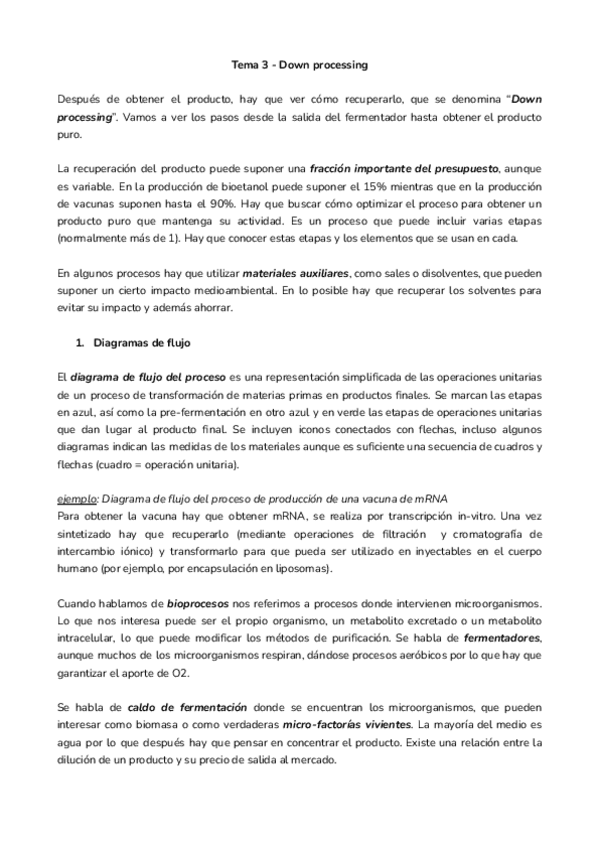 Tema 3 - Down processing

Después de obtener el producto, hay que ver cómo recuperarlo, que se denomina "Down processing". Vamos a ver los pasos desde la salida del fermentador hasta obtener el producto puro.

La recuperación del producto puede suponer una fracción importante del presupuesto, aunque es variable. En la producción de bioetanol puede suponer el 15% mientras que en la producción de vacunas suponen hasta el 90%. Hay que buscar cómo optimizar el proceso para obtener un producto puro que mantenga su actividad. Es un proceso que puede incluir varias etapas (normalmente más de 1). Hay que conocer estas etapas y los elementos que se usan en cada.

En algunos procesos hay que utilizar materiales auxiliares, como sales o disolventes, que pueden suponer un cierto impacto medioambiental. En lo posible hay que recuperar los solventes para evitar su impacto y además ahorrar.

1. Diagramas de flujo

El diagrama de flujo del proceso es una representación simplificada de las operaciones unitarias de un proceso de transformación de materias primas en productos finales. Se marcan las etapas en azul, así como la pre-fermentación en otro azul y en verde las etapas de operaciones unitarias que dan lugar al producto final. Se incluyen iconos conectados con flechas, incluso algunos diagramas indican las medidas de los materiales aunque es suficiente una secuencia de cuadros y flechas (cuadro = operación unitaria).

ejemplo: Diagrama de flujo del proceso de producción de una vacuna de mRNA
Para obtener la vacuna hay que obtener mRNA, se realiza por transcripción in-vitro. Una vez sintetizado hay que recuperarlo (mediante operaciones de filtración y cromatografía de intercambio iónico) y transformarlo para que pueda ser utilizado en inyectables en el cuerpo humano (por ejemplo, por encapsulación en liposomas).

Cuando hablamos de bioprocesos nos referimos a procesos donde intervienen microorganismos. Lo que nos interesa puede ser el propio organismo, un metabolito excretado o un metabolito intracelular, lo que puede modificar los métodos de purificación. Se habla de fermentadores, aunque muchos de los microorganismos respiran, dándose procesos aeróbicos por lo que hay que garantizar el aporte de O2.

Se habla de caldo de fermentación donde se encuentran los microorganismos, que pueden interesar como biomasa o como verdaderas micro-factorías vivientes. La mayoría del medio es agua por lo que después hay que pensar en concentrar el producto. Existe una relación entre la dilución de un producto y su precio de salida al mercado.